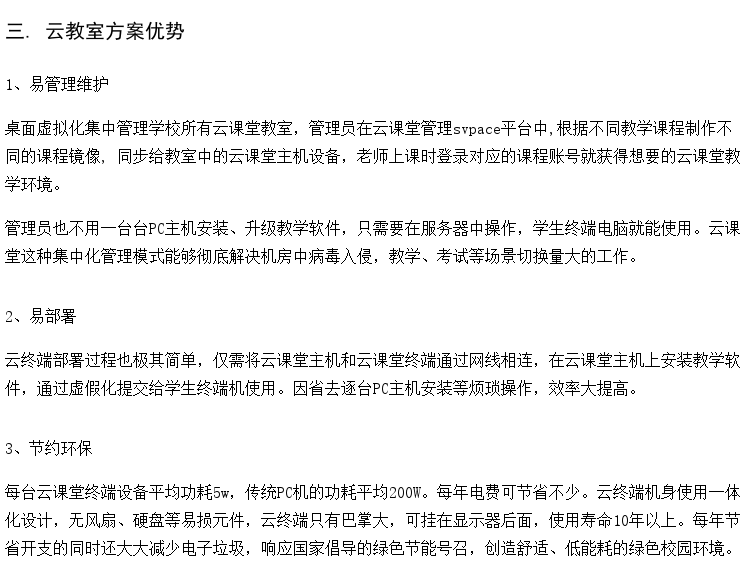 三. 云教室方案优势

1、易管理维护

桌面虚拟化集中管理学校所有云课堂教室，管理员在云课堂管理svpace平台中,根据不同教学课程制作不同的课程镜像，同步给教室中的云课堂主机设备，老师上课时登录对应的课程账号就获得想要的云课堂教学环境。

管理员也不用一台台PC主机安装、升级教学软件，只需要在服务器中操作，学生终端电脑就能使用。云课堂这种集中化管理模式能够彻底解决机房中病毒入侵，教学、考试等场景切换量大的工作。

2、易部署

云终端部署过程也极其简单，仅需将云课堂主机和云课堂终端通过网线相连，在云课堂主机上安装教学软件，通过虚假化提交给学生终端机使用。因省去逐台PC主机安装等烦琐操作，效率大提高。

3、节约环保

每台云课堂终端设备平均功耗5w，传统PC机的功耗平均200W。每年电费可节省不少。云终端机身使用一体化设计，无风扇、硬盘等易损元件，云终端只有巴掌大，可挂在显示器后面，使用寿命10年以上。每年节省开支的同时还大大减少电子垃圾，响应国家倡导的绿色节能号召，创造舒适、低能耗的绿色校园环境。